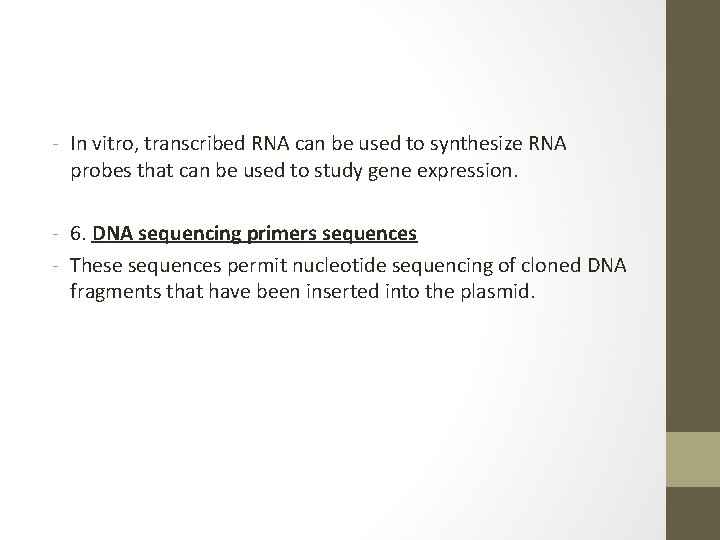 - In vitro, transcribed RNA can be used to synthesize RNA probes that can be used to study gene expression.

- 6. DNA sequencing primers sequences
- These sequences permit nucleotide sequencing of cloned DNA fragments that have been inserted into the plasmid.